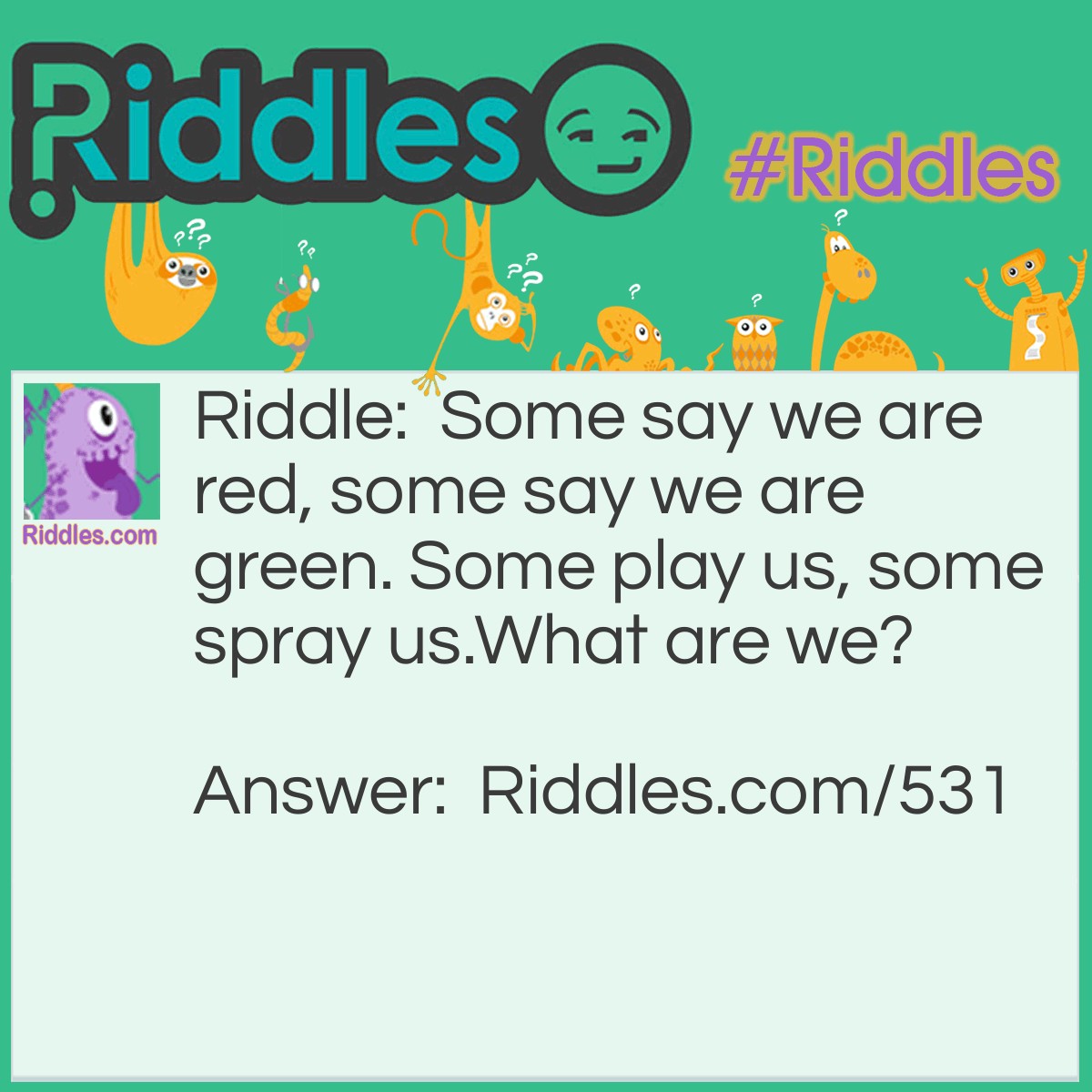 Riddles

#Riddles

Riddles.com

Riddle: Some say we are red, some say we are green. Some play us, some spray us.What are we?

Answer: Riddles.com/531